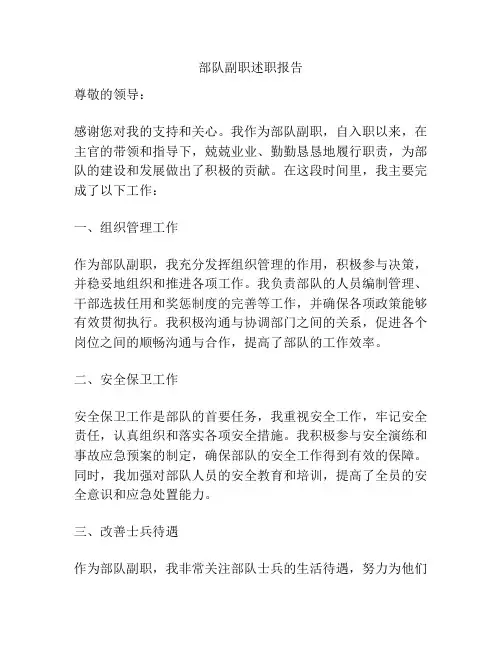 部队副职述职报告

尊敬的领导：

感谢您对我的支持和关心。我作为部队副职，自入职以来，在主官的带领和指导下，兢兢业业、勤勤恳恳地履行职责，为部队的建设和发展做出了积极的贡献。在这段时间里，我主要完成了以下工作：

一、组织管理工作

作为部队副职，我充分发挥组织管理的作用，积极参与决策，并稳妥地组织和推进各项工作。我负责部队的人员编制管理、干部选拔任用和奖惩制度的完善等工作，并确保各项政策能够有效贯彻执行。我积极沟通与协调部门之间的关系，促进各个岗位之间的顺畅沟通与合作，提高了部队的工作效率。

二、安全保卫工作

安全保卫工作是部队的首要任务，我重视安全工作，牢记安全责任，认真组织和落实各项安全措施。我积极参与安全演练和事故应急预案的制定，确保部队的安全工作得到有效的保障。同时，我加强对部队人员的安全教育和培训，提高了全员的安全意识和应急处置能力。

三、改善士兵待遇

作为部队副职，我非常关注部队士兵的生活待遇，努力为他们